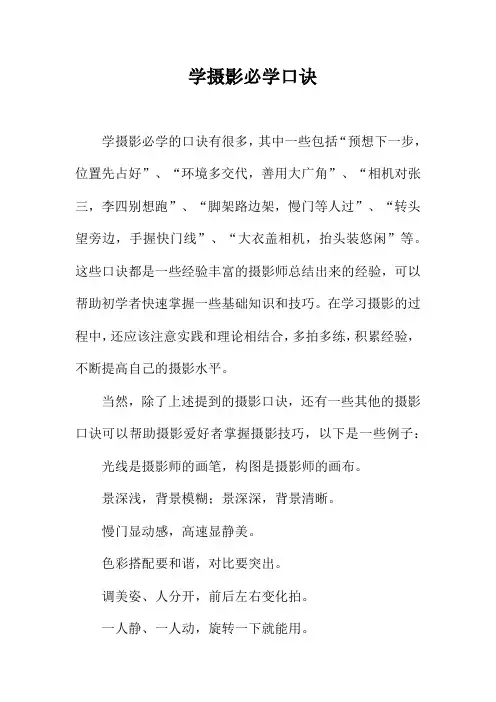 学摄影必学口诀

学摄影必学的口诀有很多，其中一些包括“预想下一步，位置先占好”、“环境多交代，善用大广角”、“相机对张三，李四别想跑”、“脚架路边架，慢门等人过”、“转头望旁边，手握快门线”、“大衣盖相机，抬头装悠闲”等。这些口诀都是一些经验丰富的摄影师总结出来的经验，可以帮助初学者快速掌握一些基础知识和技巧。在学习摄影的过程中，还应该注意实践和理论相结合，多拍多练，积累经验，不断提高自己的摄影水平。

当然，除了上述提到的摄影口诀，还有一些其他的摄影口诀可以帮助摄影爱好者掌握摄影技巧，以下是一些例子：

光线是摄影师的画笔，构图是摄影师的画布。

景深浅，背景模糊；景深深，背景清晰。

慢门显动感，高速显静美。

色彩搭配要和谐，对比要突出。

调美姿、人分开，前后左右变化拍。

一人静、一人动，旋转一下就能用。